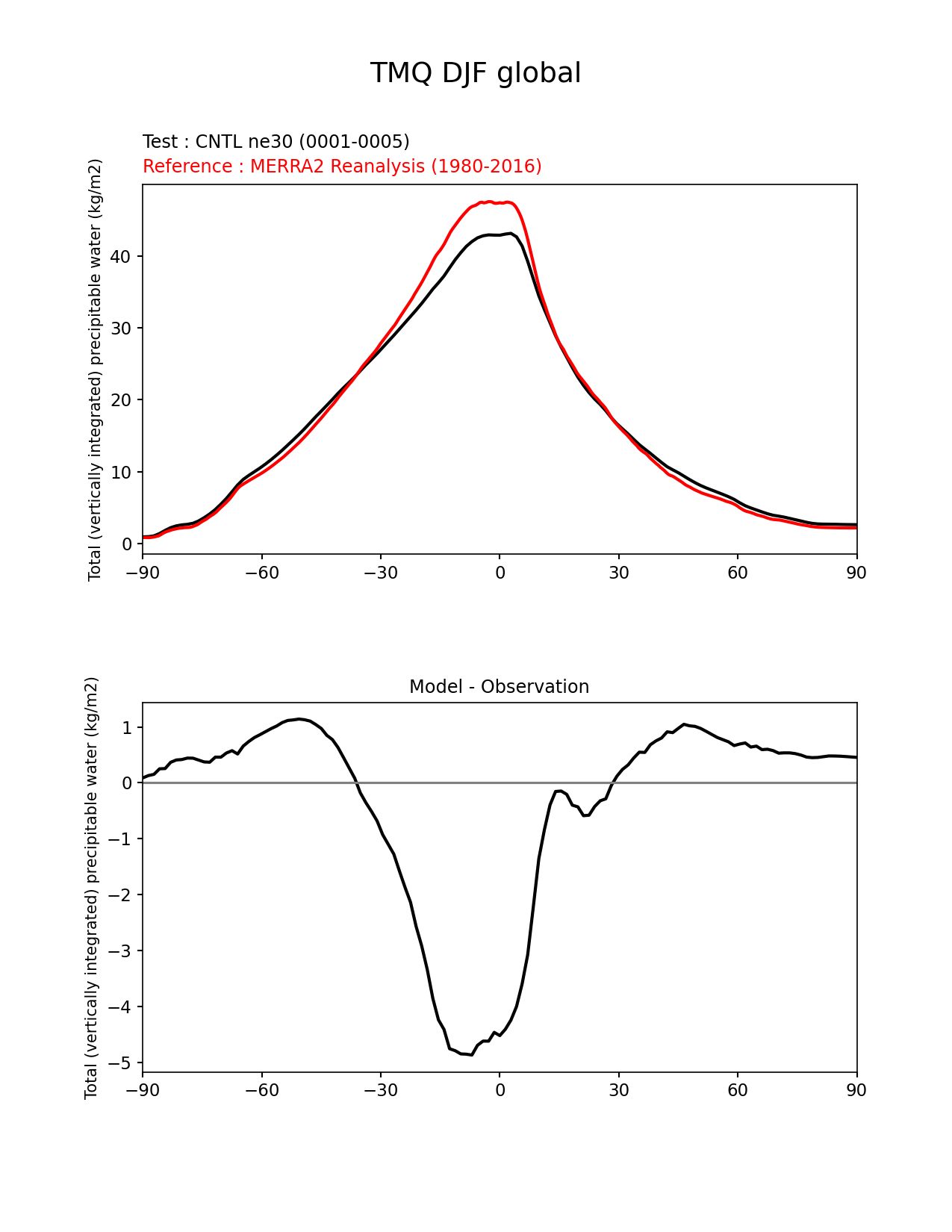 TMQ DJF global

Test : CNTL ne30 (0001-0005)
Reference : MERRA2 Reanalysis (1980-2016)

Total (vertically integrated) precipitable water (kg/m2)

40
30
20
10
0

−90 −60 −30 0 30 60 90

Model - Observation

Total (vertically integrated) precipitable water (kg/m2)

1
0
−1
−2
−3
−4
−5

−90 −60 −30 0 30 60 90